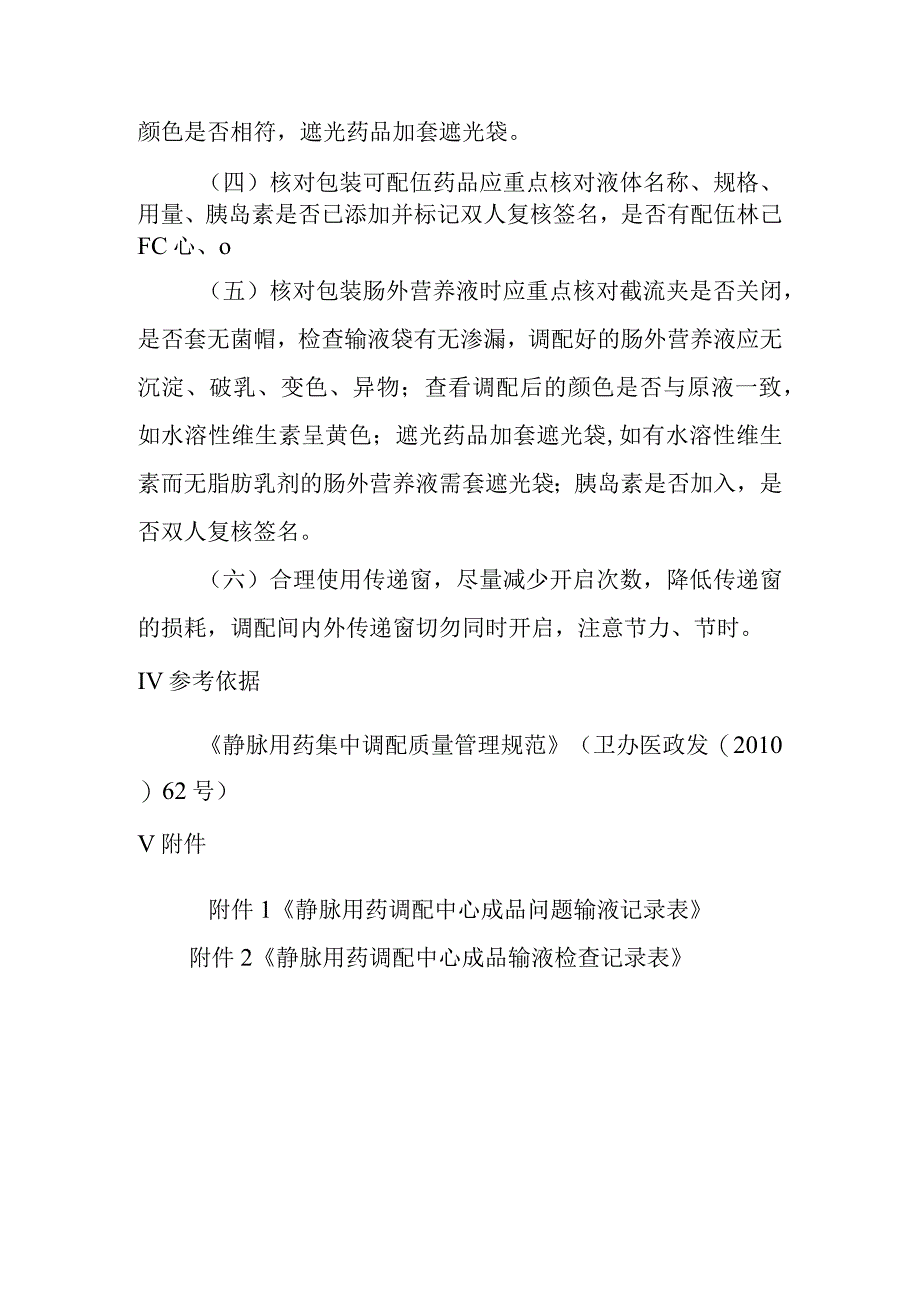 颜色是否相符，遮光药品加套遮光袋。

（四）核对包装可配伍药品应重点核对液体名称、规格、用量、胰岛素是否已添加并标记双人复核签名，是否有配伍林己FC心、o

（五）核对包装肠外营养液时应重点核对截流夹是否关闭，是否套无菌帽，检查输液袋有无渗漏，调配好的肠外营养液应无沉淀、破乳、变色、异物；查看调配后的颜色是否与原液一致，如水溶性维生素呈黄色；遮光药品加套遮光袋，如有水溶性维生素而无脂肪乳剂的肠外营养液需套遮光袋；胰岛素是否加入，是否双人复核签名。

（六）合理使用传递窗，尽量减少开启次数，降低传递窗的损耗，调配间内外传递窗切勿同时开启，注意节力、节时。

IV参考依据

《静脉用药集中调配质量管理规范》（卫办医政发（2010）62号）

V附件

附件1《静脉用药调配中心成品问题输液记录表》

附件2《静脉用药调配中心成品输液检查记录表》